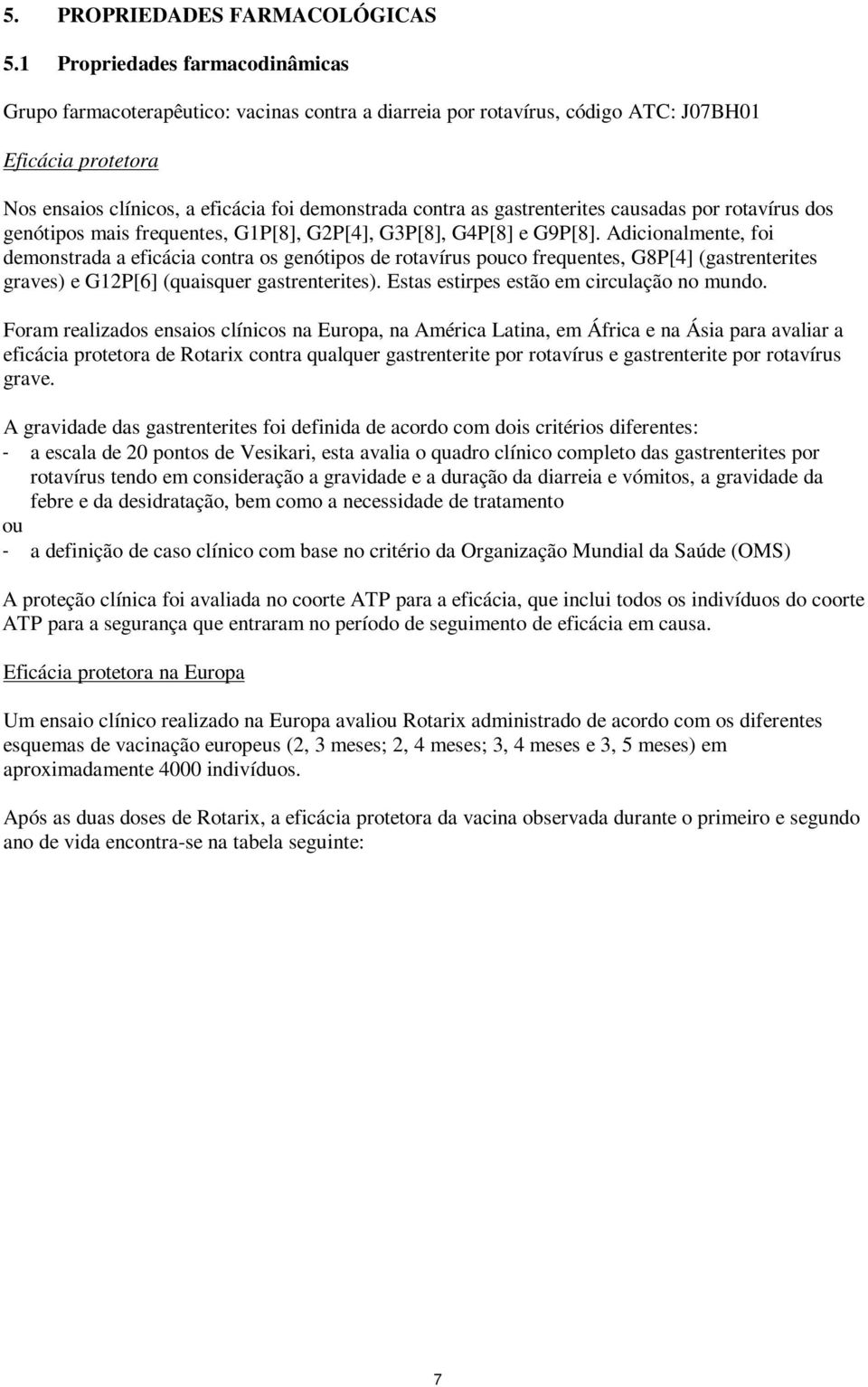 5. PROPRIEDADES FARMACOLÓGICAS

5.1 Propriedades farmacodinâmicas

Grupo farmacoterapêutico: vacinas contra a diarreia por rotavírus, código ATC: J07BH01

Eficácia protetora

Nos ensaios clínicos, a eficácia foi demonstrada contra as gastrenterites causadas por rotavírus dos genótipos mais frequentes, G1P[8], G2P[4], G3P[8], G4P[8] e G9P[8]. Adicionalmente, foi demonstrada a eficácia contra os genótipos de rotavírus pouco frequentes, G8P[4] (gastrenterites graves) e G12P[6] (quaisquer gastrenterites). Estas estirpes estão em circulação no mundo.

Foram realizados ensaios clínicos na Europa, na América Latina, em África e na Ásia para avaliar a eficácia protetora de Rotarix contra qualquer gastrenterite por rotavírus e gastrenterite por rotavírus grave.

A gravidade das gastrenterites foi definida de acordo com dois critérios diferentes:
- a escala de 20 pontos de Vesikari, esta avalia o quadro clínico completo das gastrenterites por rotavírus tendo em consideração a gravidade e a duração da diarreia e vómitos, a gravidade da febre e da desidratação, bem como a necessidade de tratamento
ou
- a definição de caso clínico com base no critério da Organização Mundial da Saúde (OMS)

A proteção clínica foi avaliada no coorte ATP para a eficácia, que inclui todos os indivíduos do coorte ATP para a segurança que entraram no período de seguimento de eficácia em causa.

Eficácia protetora na Europa

Um ensaio clínico realizado na Europa avaliou Rotarix administrado de acordo com os diferentes esquemas de vacinação europeus (2, 3 meses; 2, 4 meses; 3, 4 meses e 3, 5 meses) em aproximadamente 4000 indivíduos.

Após as duas doses de Rotarix, a eficácia protetora da vacina observada durante o primeiro e segundo ano de vida encontra-se na tabela seguinte:

7